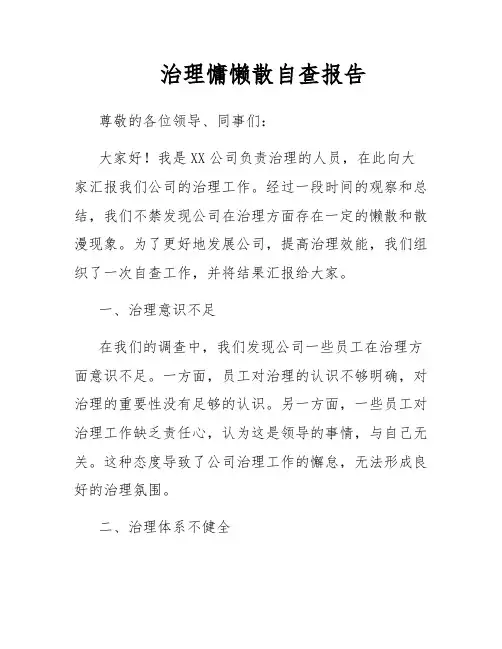 治理慵懒散自查报告

尊敬的各位领导、同事们：

大家好！我是XX公司负责治理的人员，在此向大家汇报我们公司的治理工作。经过一段时间的观察和总结，我们不禁发现公司在治理方面存在一定的懒散和散漫现象。为了更好地发展公司，提高治理效能，我们组织了一次自查工作，并将结果汇报给大家。

一、治理意识不足

在我们的调查中，我们发现公司一些员工在治理方面意识不足。一方面，员工对治理的认识不够明确，对治理的重要性没有足够的认识。另一方面，一些员工对治理工作缺乏责任心，认为这是领导的事情，与自己无关。这种态度导致了公司治理工作的懈怠，无法形成良好的治理氛围。

二、治理体系不健全